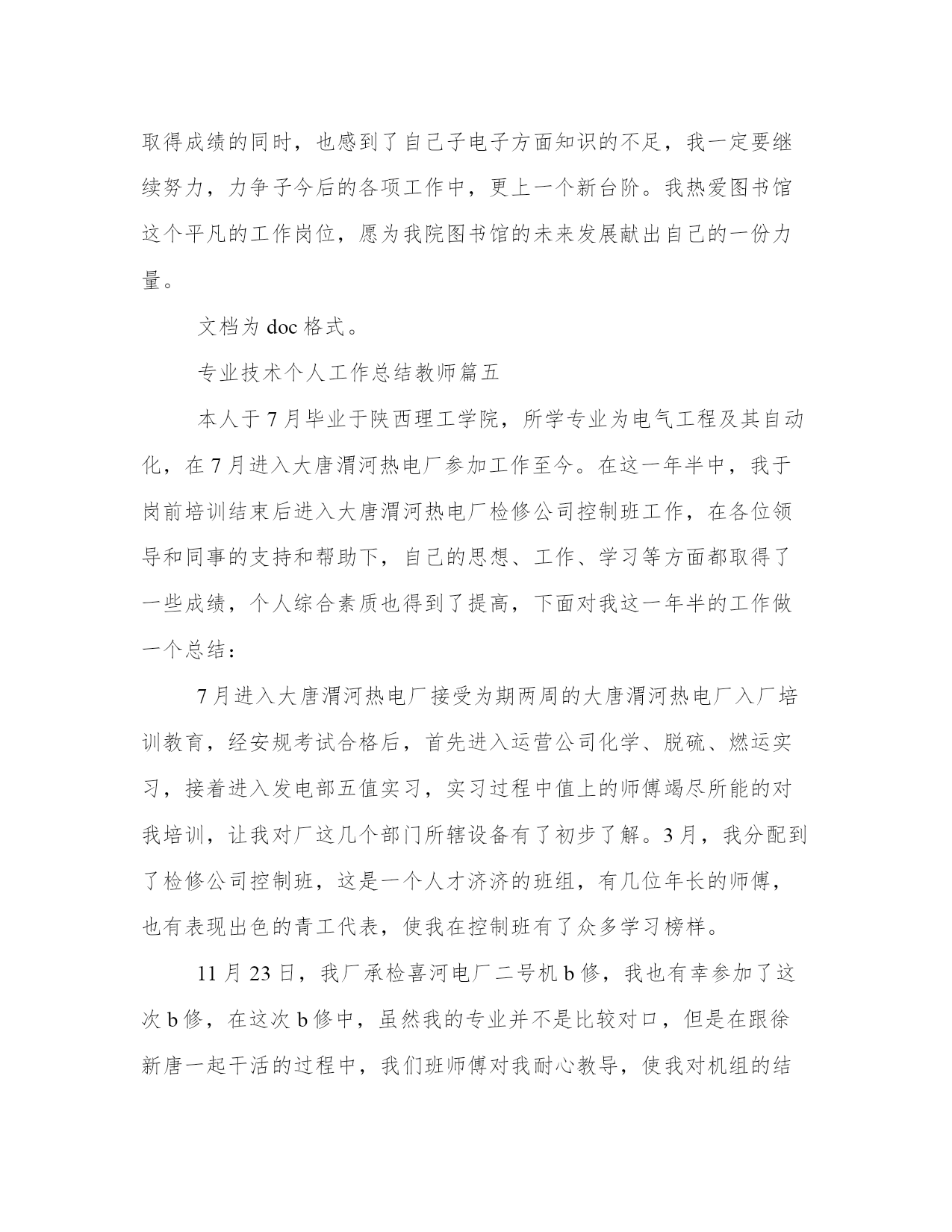 取得成绩的同时，也感到了自己子电子方面知识的不足，我一定要继续努力，力争子今后的各项工作中，更上一个新台阶。我热爱图书馆这个平凡的工作岗位，愿为我院图书馆的未来发展献出自己的一份力量。

文档为 doc 格式。

专业技术个人工作总结教师篇五

本人于 7 月毕业于陕西理工学院，所学专业为电气工程及其自动化，在 7 月进入大唐渭河热电厂参加工作至今。在这一年半中，我于岗前培训结束后进入大唐渭河热电厂检修公司控制班工作，在各位领导和同事的支持和帮助下，自己的思想、工作、学习等方面都取得了一些成绩，个人综合素质也得到了提高，下面对我这一年半的工作做一个总结：

7 月进入大唐渭河热电厂接受为期两周的大唐渭河热电厂入厂培训教育，经安规考试合格后，首先进入运营公司化学、脱硫、燃运实习，接着进入发电部五值实习，实习过程中值上的师傅竭尽所能的对我培训，让我对厂这几个部门所辖设备有了初步了解。3 月，我分配到了检修公司控制班，这是一个人才济济的班组，有几位年长的师傅，也有表现出色的青工代表，使我在控制班有了众多学习榜样。

11 月 23 日，我厂承检喜河电厂二号机 b 修，我也有幸参加了这次 b 修，在这次 b 修中，虽然我的专业并不是比较对口，但是在跟徐新唐一起干活的过程中，我们班师傅对我耐心教导，使我对机组的结